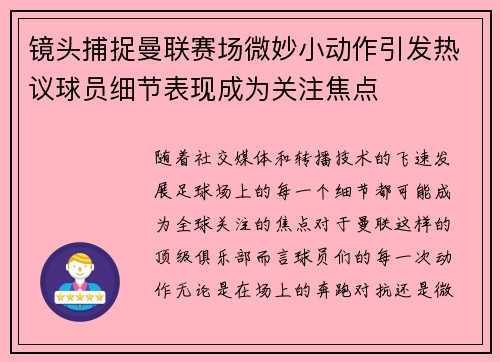 镜头捕捉曼联赛场微妙小动作引发热议球员细节表现成为关注焦点

随着社交媒体和转播技术的飞速发展足球场上的每一个细节都可能成为全球关注的焦点对于曼联这样的顶级俱乐部而言球员们的每一次动作无论是在场上的奔跑对抗还是微